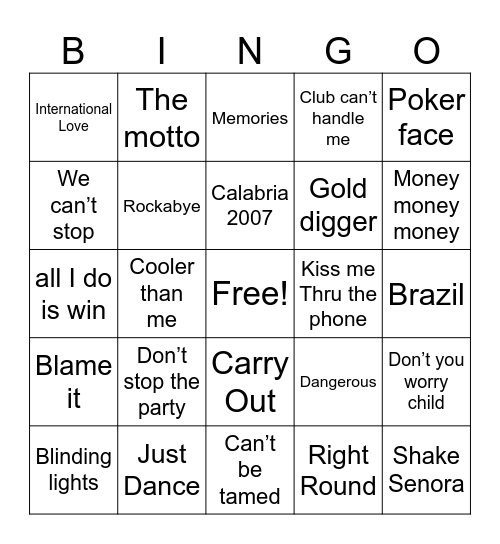 | B | I | N | G | O |
|---|---|---|---|---|
| International Love | The motto | Memories | Club can't handle me | Poker face |
| We can't stop | Rockabye | Calabria 2007 | Gold digger | Money money money |
| all I do is win | Cooler than me | Free! | Kiss me Thru the phone | Brazil |
| Blame it | Don't stop the party | Carry Out | Dangerous | Don't you worry child |
| Blinding lights | Just Dance | Can't be tamed | Right Round | Shake Senora |